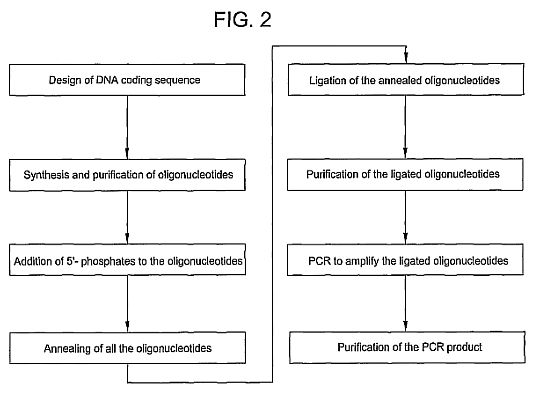 FIG. 2

Design of DNA coding sequence

Synthesis and purification of oligonucleotides

Addition of 5'- phosphates to the oligonucleotides

Annealing of all the oligonucleotides

Ligation of the annealed oligonucleotides

Purification of the ligated oligonucleotides

PCR to amplify the ligated oligonucleotides

Purification of the PCR product